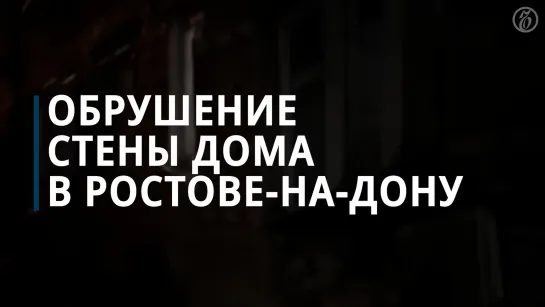 ОБРУШЕНИЕ СТЕНЫ ДОМА В РОСТОВЕ-НА-ДОНУ